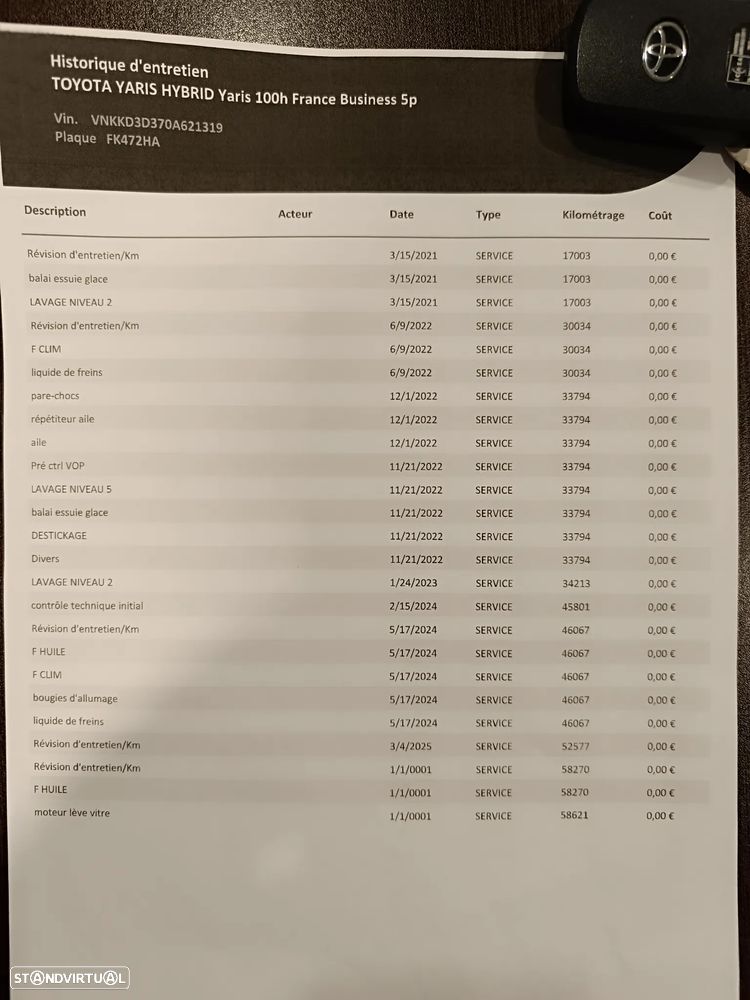 Historique d'entretien
TOYOTA YARIS HYBRID Yaris 100h France Business 5p

Vin. VNKKD3D370A621319
Plaque FK472HA

| Description | Acteur | Date | Type | Kilométrage | Coût |
|---|---|---|---|---|---|
| Révision d'entretien/Km | | 3/15/2021 | SERVICE | 17003 | 0,00 € |
| balai essuie glace | | 3/15/2021 | SERVICE | 17003 | 0,00 € |
| LAVAGE NIVEAU 2 | | 3/15/2021 | SERVICE | 17003 | 0,00 € |
| Révision d'entretien/Km | | 6/9/2022 | SERVICE | 30034 | 0,00 € |
| F CLIM | | 6/9/2022 | SERVICE | 30034 | 0,00 € |
| liquide de freins | | 6/9/2022 | SERVICE | 30034 | 0,00 € |
| pare-chocs | | 12/1/2022 | SERVICE | 33794 | 0,00 € |
| répétiteur aile | | 12/1/2022 | SERVICE | 33794 | 0,00 € |
| aile | | 12/1/2022 | SERVICE | 33794 | 0,00 € |
| Pré ctrl VOP | | 11/21/2022 | SERVICE | 33794 | 0,00 € |
| LAVAGE NIVEAU 5 | | 11/21/2022 | SERVICE | 33794 | 0,00 € |
| balai essuie glace | | 11/21/2022 | SERVICE | 33794 | 0,00 € |
| DESTICKAGE | | 11/21/2022 | SERVICE | 33794 | 0,00 € |
| Divers | | 11/21/2022 | SERVICE | 33794 | 0,00 € |
| LAVAGE NIVEAU 2 | | 1/24/2023 | SERVICE | 34213 | 0,00 € |
| contrôle technique initial | | 2/15/2024 | SERVICE | 45801 | 0,00 € |
| Révision d'entretien/Km | | 5/17/2024 | SERVICE | 46067 | 0,00 € |
| F HUILE | | 5/17/2024 | SERVICE | 46067 | 0,00 € |
| F CLIM | | 5/17/2024 | SERVICE | 46067 | 0,00 € |
| bougies d'allumage | | 5/17/2024 | SERVICE | 46067 | 0,00 € |
| liquide de freins | | 5/17/2024 | SERVICE | 46067 | 0,00 € |
| Révision d'entretien/Km | | 3/4/2025 | SERVICE | 52577 | 0,00 € |
| Révision d'entretien/Km | | 1/1/0001 | SERVICE | 58270 | 0,00 € |
| F HUILE | | 1/1/0001 | SERVICE | 58270 | 0,00 € |
| moteur lève vitre | | 1/1/0001 | SERVICE | 58621 | 0,00 € |

STANDVIRTUAL